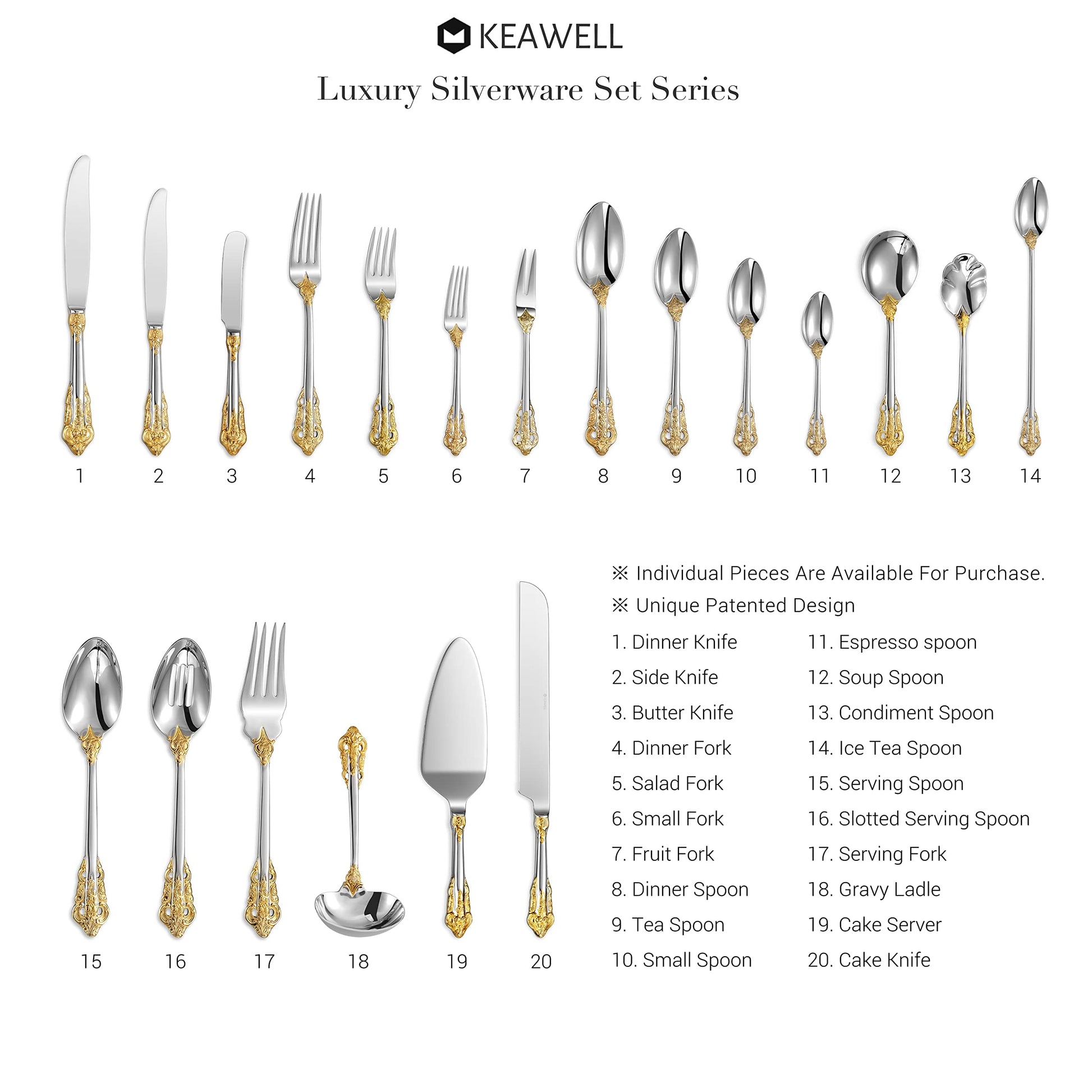 KEAWELL

Luxury Silverware Set Series

1 2 3 4 5 6 7 8 9 10 11 12 13 14

15 16 17 18 19 20

※ Individual Pieces Are Available For Purchase.

※ Unique Patented Design

1. Dinner Knife
2. Side Knife
3. Butter Knife
4. Dinner Fork
5. Salad Fork
6. Small Fork
7. Fruit Fork
8. Dinner Spoon
9. Tea Spoon
10. Small Spoon

11. Espresso spoon
12. Soup Spoon
13. Condiment Spoon
14. Ice Tea Spoon
15. Serving Spoon
16. Slotted Serving Spoon
17. Serving Fork
18. Gravy Ladle
19. Cake Server
20. Cake Knife